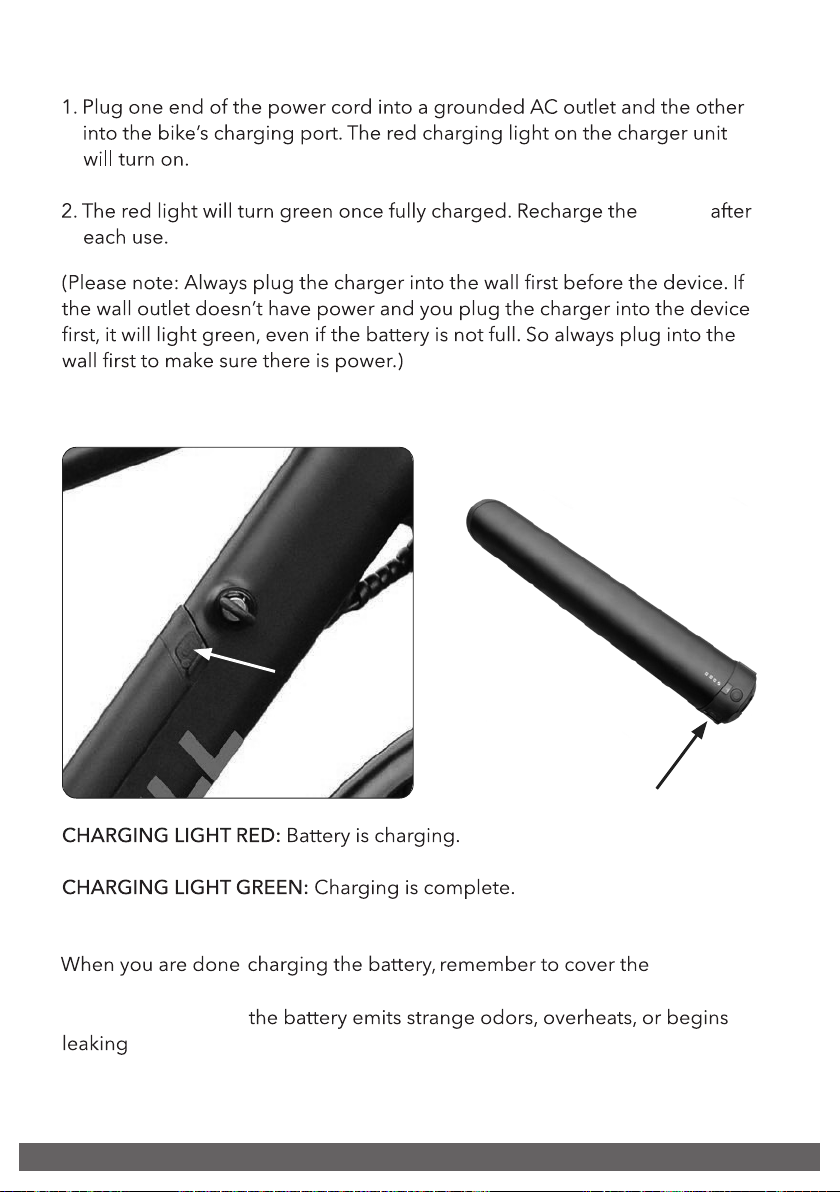 1. Plug one end of the power cord into a grounded AC outlet and the other into the bike's charging port. The red charging light on the charger unit will turn on.

2. The red light will turn green once fully charged. Recharge the after each use.

(Please note: Always plug the charger into the wall first before the device. If the wall outlet doesn't have power and you plug the charger into the device first, it will light green, even if the battery is not full. So always plug into the wall first to make sure there is power.)

CHARGING LIGHT RED: Battery is charging.

CHARGING LIGHT GREEN: Charging is complete.

When you are done charging the battery, remember to cover the

the battery emits strange odors, overheats, or begins leaking